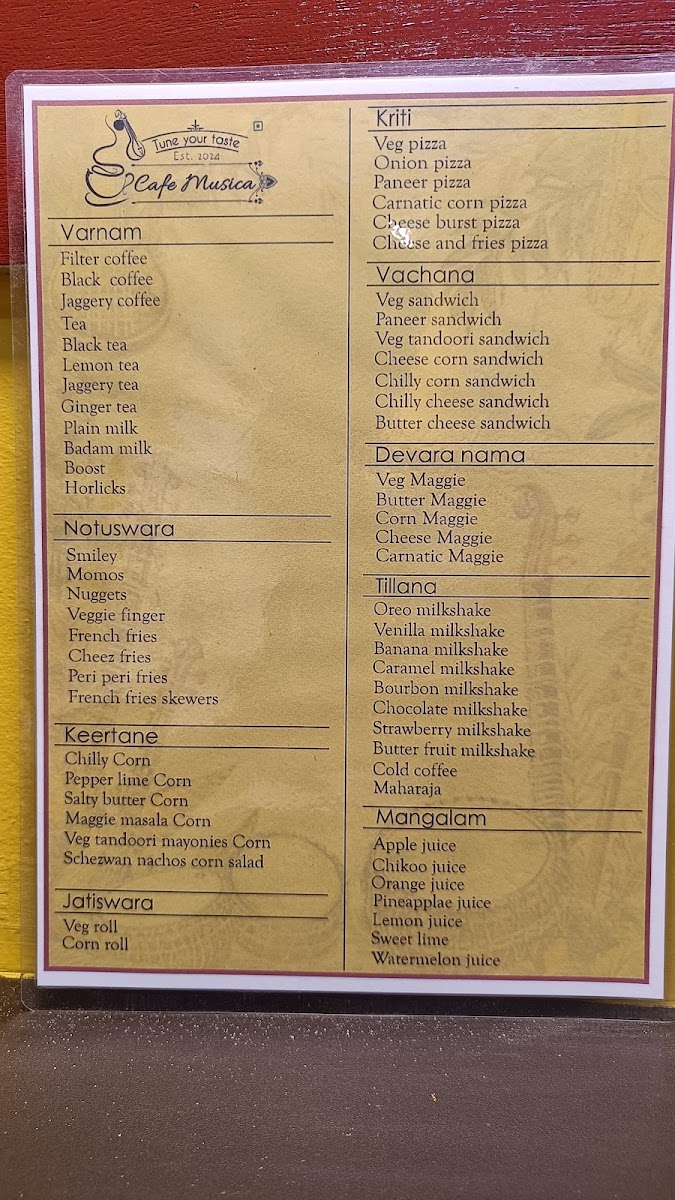 Tune your taste
Est. 2024
Cafe Musica

Varnam
Filter coffee
Black coffee
Jaggery coffee
Tea
Black tea
Lemon tea
Jaggery tea
Ginger tea
Plain milk
Badam milk
Boost
Horlicks

Notuswara
Smiley
Momos
Nuggets
Veggie finger
French fries
Cheez fries
Peri peri fries
French fries skewers

Keertane
Chilly Corn
Pepper lime Corn
Salty butter Corn
Maggie masala Corn
Veg tandoori mayonies Corn
Schezwan nachos corn salad

Jatiswara
Veg roll
Corn roll

Kriti
Veg pizza
Onion pizza
Paneer pizza
Carnatic corn pizza
Cheese burst pizza
Cheese and fries pizza

Vachana
Veg sandwich
Paneer sandwich
Veg tandoori sandwich
Cheese corn sandwich
Chilly corn sandwich
Chilly cheese sandwich
Butter cheese sandwich

Devara nama
Veg Maggie
Butter Maggie
Corn Maggie
Cheese Maggie
Carnatic Maggie

Tillana
Oreo milkshake
Venilla milkshake
Banana milkshake
Caramel milkshake
Bourbon milkshake
Chocolate milkshake
Strawberry milkshake
Butter fruit milkshake
Cold coffee
Maharaja

Mangalam
Apple juice
Chikoo juice
Orange juice
Pineapplae juice
Lemon juice
Sweet lime
Watermelon juice